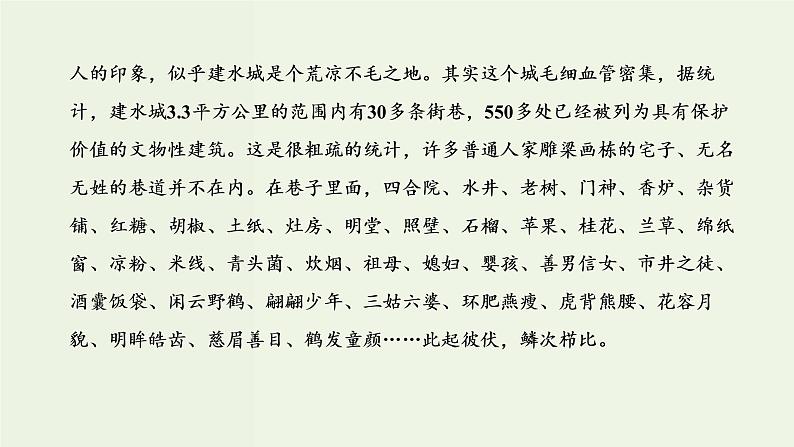 人的印象，似乎建水城是个荒凉不毛之地。其实这个城毛细血管密集，据统计，建水城3.3平方公里的范围内有30多条街巷，550多处已经被列为具有保护价值的文物性建筑。这是很粗疏的统计，许多普通人家雕梁画栋的宅子、无名无姓的巷道并不在内。在巷子里面，四合院、水井、老树、门神、香炉、杂货铺、红糖、胡椒、土纸、灶房、明堂、照壁、石榴、苹果、桂花、兰草、绵纸窗、凉粉、米线、青头菌、炊烟、祖母、媳妇、婴孩、善男信女、市井之徒、酒囊饭袋、闲云野鹤、翩翩少年、三姑六婆、环肥燕瘦、虎背熊腰、花容月貌、明眸皓齿、慈眉善目、鹤发童颜……此起彼伏，鳞次栉比。